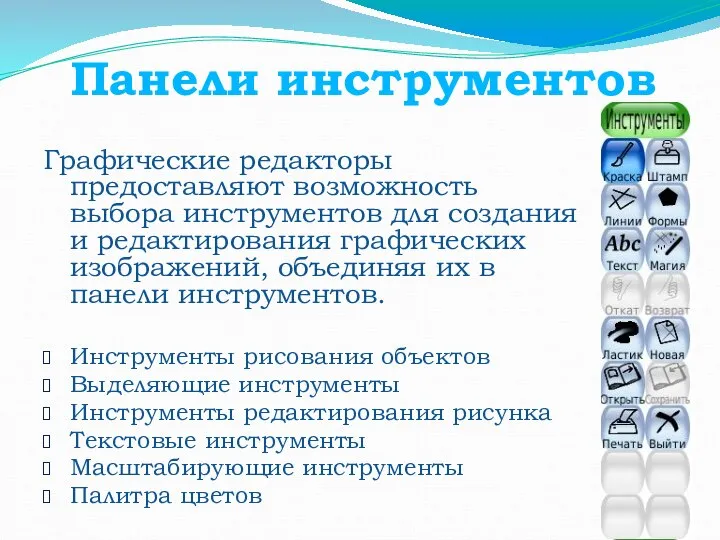 Панели инструментов

Графические редакторы предоставляют возможность выбора инструментов для создания и редактирования графических изображений, объединяя их в панели инструментов.

Инструменты рисования объектов
Выделяющие инструменты
Инструменты редактирования рисунка
Текстовые инструменты
Масштабирующие инструменты
Палитра цветов

Инструменты
Краска
Штамп
Линии
Формы
Abc
Текст
Магия
Откат
Возврат
Ластик
Новая
Открыть
Сохранить
Печать
Выйти